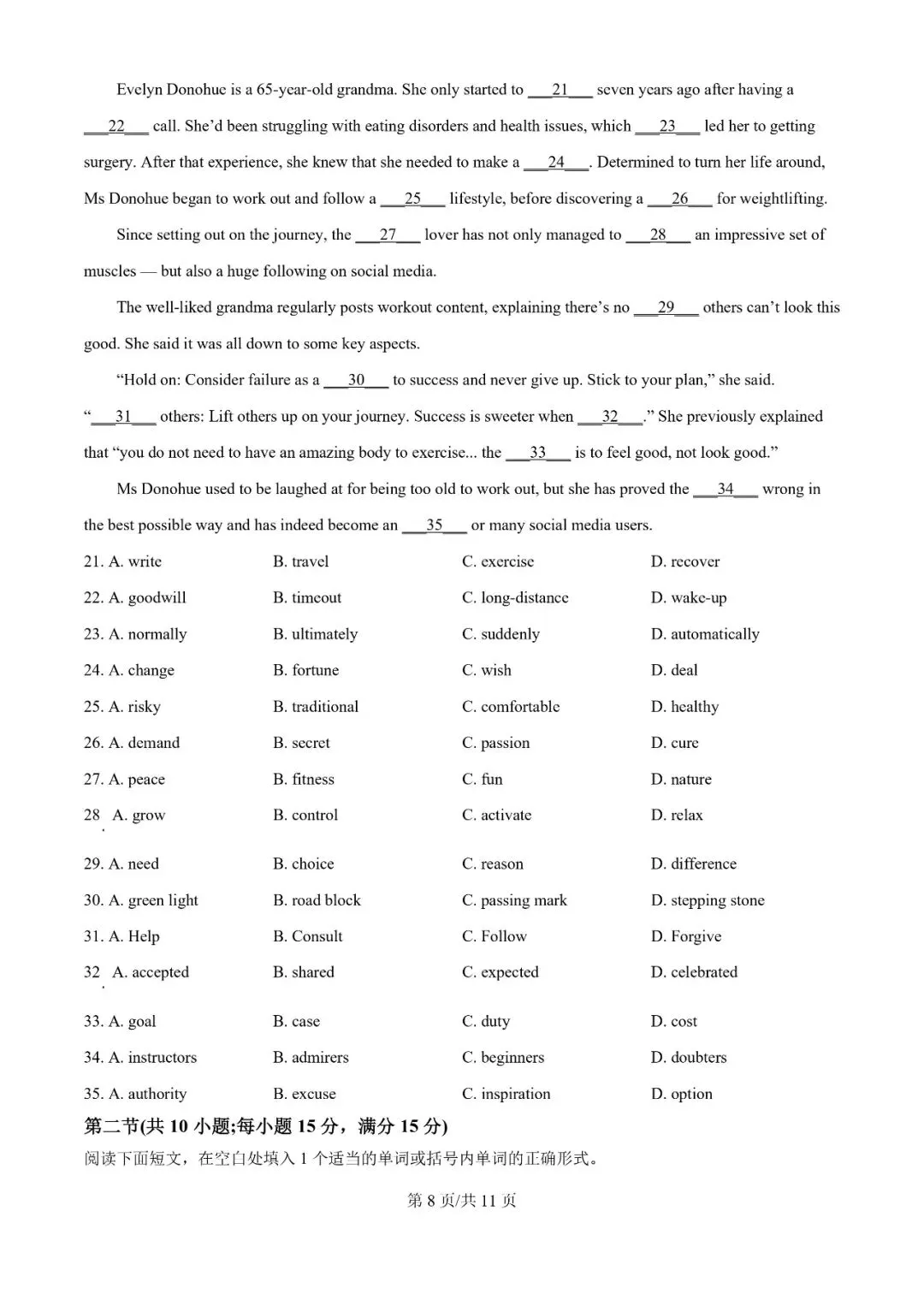 Evelyn Donohue is a 65-year-old grandma. She only started to ___21___ seven years ago after having a ___22___ call. She'd been struggling with eating disorders and health issues, which ___23___ led her to getting surgery. After that experience, she knew that she needed to make a ___24___. Determined to turn her life around, Ms Donohue began to work out and follow a ___25___ lifestyle, before discovering a ___26___ for weightlifting.

Since setting out on the journey, the ___27___ lover has not only managed to ___28___ an impressive set of muscles — but also a huge following on social media.

The well-liked grandma regularly posts workout content, explaining there's no ___29___ others can't look this good. She said it was all down to some key aspects.

"Hold on: Consider failure as a ___30___ to success and never give up. Stick to your plan," she said. "___31___ others: Lift others up on your journey. Success is sweeter when ___32___." She previously explained that "you do not need to have an amazing body to exercise... the ___33___ is to feel good, not look good."

Ms Donohue used to be laughed at for being too old to work out, but she has proved the ___34___ wrong in the best possible way and has indeed become an ___35___ or many social media users.

21. A. write B. travel C. exercise D. recover
22. A. goodwill B. timeout C. long-distance D. wake-up
23. A. normally B. ultimately C. suddenly D. automatically
24. A. change B. fortune C. wish D. deal
25. A. risky B. traditional C. comfortable D. healthy
26. A. demand B. secret C. passion D. cure
27. A. peace B. fitness C. fun D. nature
28. A. grow B. control C. activate D. relax
29. A. need B. choice C. reason D. difference
30. A. green light B. road block C. passing mark D. stepping stone
31. A. Help B. Consult C. Follow D. Forgive
32. A. accepted B. shared C. expected D. celebrated
33. A. goal B. case C. duty D. cost
34. A. instructors B. admirers C. beginners D. doubters
35. A. authority B. excuse C. inspiration D. option

第二节(共 10 小题;每小题 15 分，满分 15 分)
阅读下面短文，在空白处填入 1 个适当的单词或括号内单词的正确形式。

第 8 页/共 11 页